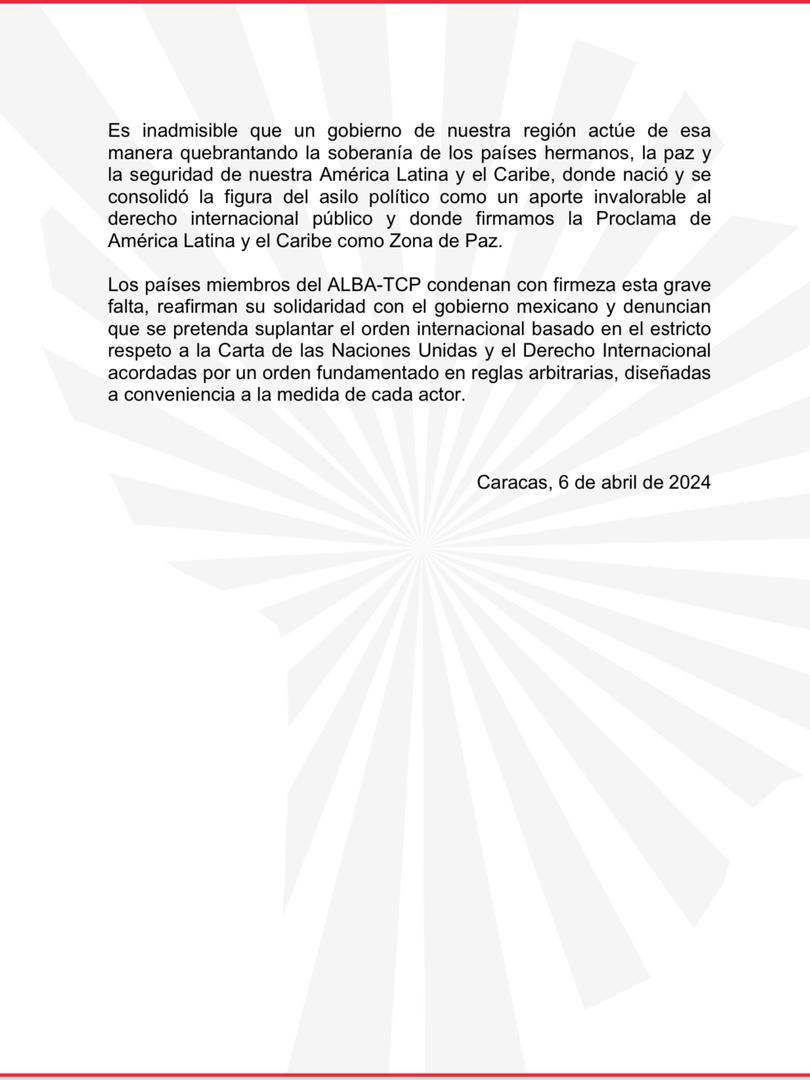 Es inadmisible que un gobierno de nuestra región actúe de esa manera quebrantando la soberanía de los países hermanos, la paz y la seguridad de nuestra América Latina y el Caribe, donde nació y se consolidó la figura del asilo político como un aporte invalorable al derecho internacional público y donde firmamos la Proclama de América Latina y el Caribe como Zona de Paz.

Los países miembros del ALBA-TCP condenan con firmeza esta grave falta, reafirman su solidaridad con el gobierno mexicano y denuncian que se pretenda suplantar el orden internacional basado en el estricto respeto a la Carta de las Naciones Unidas y el Derecho Internacional acordadas por un orden fundamentado en reglas arbitrarias, diseñadas a conveniencia a la medida de cada actor.

Caracas, 6 de abril de 2024